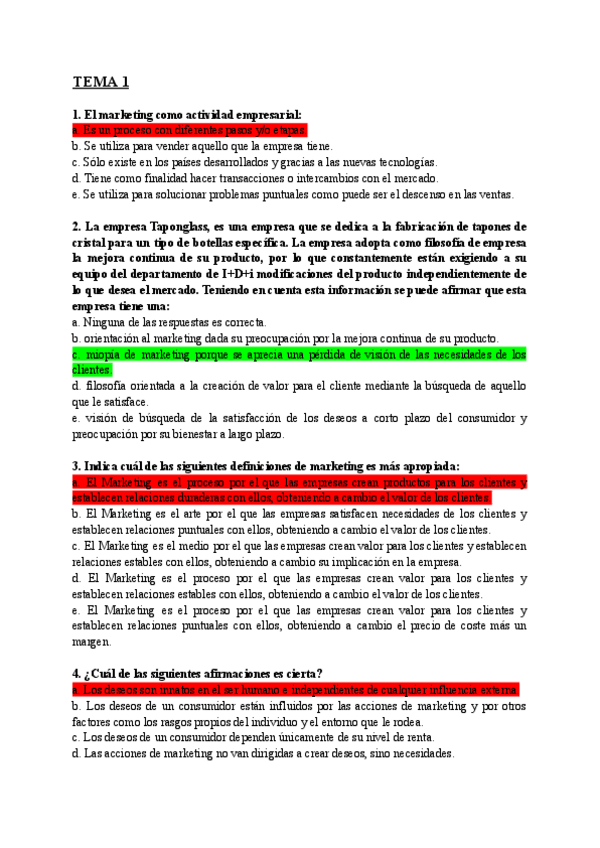 TEMA 1

1. El marketing como actividad empresarial:
a. Es un proceso con diferentes pasos y/o etapas.
b. Se utiliza para vender aquello que la empresa tiene.
c. Sólo existe en los países desarrollados y gracias a las nuevas tecnologías.
d. Tiene como finalidad hacer transacciones o intercambios con el mercado.
e. Se utiliza para solucionar problemas puntuales como puede ser el descenso en las ventas.

2. La empresa Taponglass, es una empresa que se dedica a la fabricación de tapones de cristal para un tipo de botellas específica. La empresa adopta como filosofía de empresa la mejora continua de su producto, por lo que constantemente están exigiendo a su equipo del departamento de I+D+i modificaciones del producto independientemente de lo que desea el mercado. Teniendo en cuenta esta información se puede afirmar que esta empresa tiene una:
a. Ninguna de las respuestas es correcta.
b. orientación al marketing dada su preocupación por la mejora continua de su producto.
c. miopía de marketing porque se aprecia una pérdida de visión de las necesidades de los clientes.
d. filosofía orientada a la creación de valor para el cliente mediante la búsqueda de aquello que le satisface.
e. visión de búsqueda de la satisfacción de los deseos a corto plazo del consumidor y preocupación por su bienestar a largo plazo.

3. Indica cuál de las siguientes definiciones de marketing es más apropiada:
a. El Marketing es el proceso por el que las empresas crean productos para los clientes y establecen relaciones duraderas con ellos, obteniendo a cambio el valor de los clientes.
b. El Marketing es el arte por el que las empresas satisfacen necesidades de los clientes y establecen relaciones puntuales con ellos, obteniendo a cambio el valor de los clientes.
c. El Marketing es el medio por el que las empresas crean valor para los clientes y establecen relaciones estables con ellos, obteniendo a cambio su implicación en la empresa.
d. El Marketing es el proceso por el que las empresas crean valor para los clientes y establecen relaciones estables con ellos, obteniendo a cambio el valor de los clientes.
e. El Marketing es el proceso por el que las empresas crean valor para los clientes y establecen relaciones puntuales con ellos, obteniendo a cambio el precio de coste más un margen.

4. ¿Cuál de las siguientes afirmaciones es cierta?
a. Los deseos son innatos en el ser humano e independientes de cualquier influencia externa.
b. Los deseos de un consumidor están influidos por las acciones de marketing y por otros factores como los rasgos propios del individuo y el entorno que le rodea.
c. Los deseos de un consumidor dependen únicamente de su nivel de renta.
d. Las acciones de marketing no van dirigidas a crear deseos, sino necesidades.